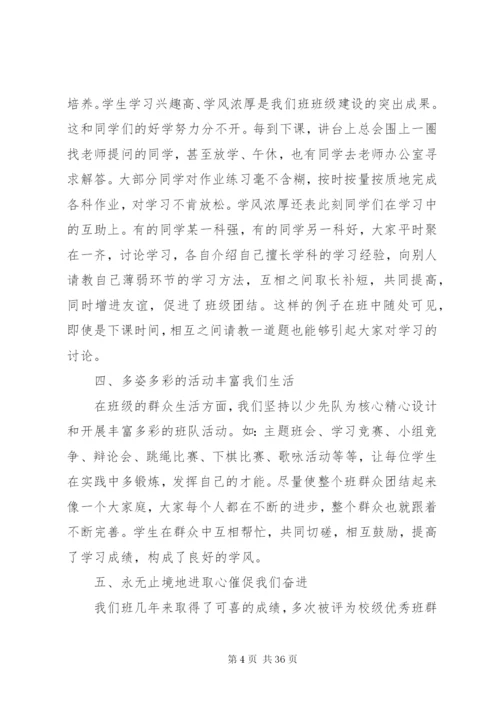 培养。学生学习兴趣高、学风浓厚是我们班班级建设的突出成果。这和同学们的好学努力分不开。每到下课，讲台上总会围上一圈找老师提问的同学，甚至放学、午休，也有同学去老师办公室寻求解答。大部分同学对作业练习毫不含糊，按时按量按质地完成各科作业，对学习不肯放松。学风浓厚还表此刻同学们在学习中的互助上。有的同学某一科强，有的同学另一科好，大家平时聚在一齐，讨论学习，各自介绍自己擅长学科的学习经验，向别人请教自己薄弱环节的学习方法，互相之间取长补短，共同提高，同时增进友谊，促进了班级团结。这样的例子在班中随处可见，即使是下课时间，相互之间请教一道题也能够引起大家对学习的讨论。

四、多姿多彩的活动丰富我们生活

在班级的群众生活方面，我们坚持以少先队为核心精心设计和开展丰富多彩的班队活动。如：主题班会、学习竞赛、小组竞争、辩论会、跳绳比赛、下棋比赛、歌咏活动等等，让每位学生在实践中多锻炼，发挥自己的才能。尽量使整个班群众团结起来像一个大家庭，大家每个人都在不断的进步，整个群众也就跟着不断完善。学生在群众中互相帮忙，共同切磋，相互鼓励，提高了学习成绩，构成了良好的学风。

五、永无止境地进取心催促我们奋进

我们班几年来取得了可喜的成绩，多次被评为校级优秀班群

第 4 页 共 36 页